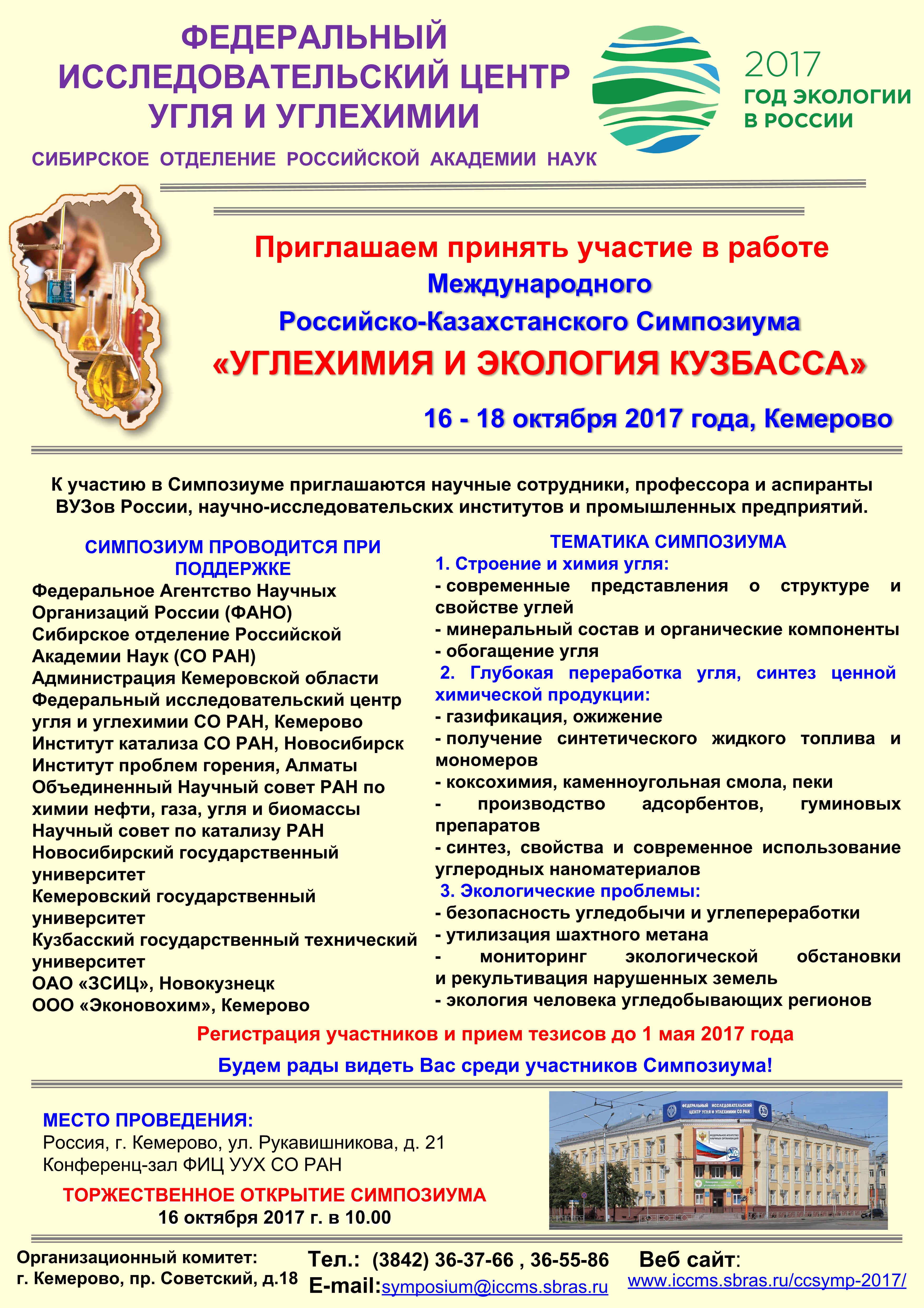 ФЕДЕРАЛЬНЫЙ ИССЛЕДОВАТЕЛЬСКИЙ ЦЕНТР УГЛЯ И УГЛЕХИМИИ

СИБИРСКОЕ ОТДЕЛЕНИЕ РОССИЙСКОЙ АКАДЕМИИ НАУК

2017
ГОД ЭКОЛОГИИ
В РОССИИ

Приглашаем принять участие в работе
Международного
Российско-Казахстанского Симпозиума
«УГЛЕХИМИЯ И ЭКОЛОГИЯ КУЗБАССА»

16 - 18 октября 2017 года, Кемерово

К участию в Симпозиуме приглашаются научные сотрудники, профессора и аспиранты ВУЗов России, научно-исследовательских институтов и промышленных предприятий.

СИМПОЗИУМ ПРОВОДИТСЯ ПРИ ПОДДЕРЖКЕ
Федеральное Агентство Научных Организаций России (ФАНО)
Сибирское отделение Российской Академии Наук (СО РАН)
Администрация Кемеровской области
Федеральный исследовательский центр угля и углехимии СО РАН, Кемерово
Институт катализа СО РАН, Новосибирск
Институт проблем горения, Алматы
Объединенный Научный совет РАН по химии нефти, газа, угля и биомассы
Научный совет по катализу РАН
Новосибирский государственный университет
Кемеровский государственный университет
Кузбасский государственный технический университет
ОАО «ЗСИЦ», Новокузнецк
ООО «Эконовохим», Кемерово

ТЕМАТИКА СИМПОЗИУМА
1. Строение и химия угля:
- современные представления о структуре и свойстве углей
- минеральный состав и органические компоненты
- обогащение угля
2. Глубокая переработка угля, синтез ценной химической продукции:
- газификация, ожижение
- получение синтетического жидкого топлива и мономеров
- коксохимия, каменноугольная смола, пеки
- производство адсорбентов, гуминовых препаратов
- синтез, свойства и современное использование углеродных наноматериалов
3. Экологические проблемы:
- безопасность угледобычи и углепереработки
- утилизация шахтного метана
- мониторинг экологической обстановки и рекультивация нарушенных земель
- экология человека угледобывающих регионов

Регистрация участников и прием тезисов до 1 мая 2017 года
Будем рады видеть Вас среди участников Симпозиума!

МЕСТО ПРОВЕДЕНИЯ:
Россия, г. Кемерово, ул. Рукавишникова, д. 21
Конференц-зал ФИЦ УУХ СО РАН

ТОРЖЕСТВЕННОЕ ОТКРЫТИЕ СИМПОЗИУМА
16 октября 2017 г. в 10.00

ФЕДЕРАЛЬНЫЙ ИССЛЕДОВАТЕЛЬСКИЙ ЦЕНТР УГЛЯ И УГЛЕХИМИИ СО РАН

Организационный комитет:
г. Кемерово, пр. Советский, д.18

Тел.: (3842) 36-37-66 , 36-55-86
E-mail:symposium@iccms.sbras.ru

Веб сайт:
www.iccms.sbras.ru/ccsymp-2017/